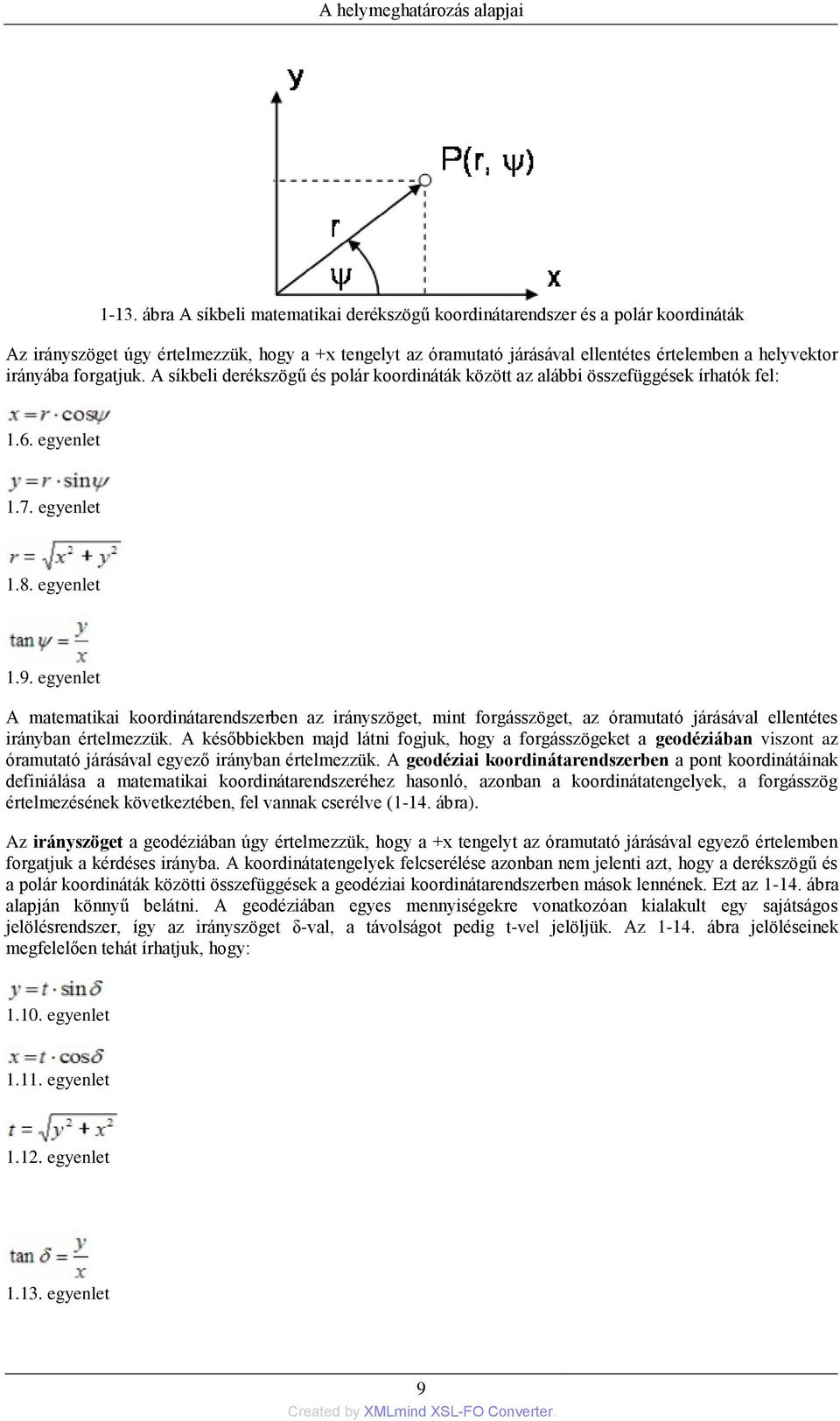 A helymeghatározás alapjai

y

P(r, ψ)

r

ψ

x

1-13. ábra A síkbeli matematikai derékszögű koordinátarendszer és a polár koordináták

Az irányszöget úgy értelmezzük, hogy a +x tengelyt az óramutató járásával ellentétes értelemben a helyvektor irányába forgatjuk. A síkbeli derékszögű és polár koordináták között az alábbi összefüggések írhatók fel:

$x = r \cdot \cos\psi$

1.6. egyenlet

$y = r \cdot \sin\psi$

1.7. egyenlet

$r = \sqrt{x^2 + y^2}$

1.8. egyenlet

$\tan\psi = \frac{y}{x}$

1.9. egyenlet

A matematikai koordinátarendszerben az irányszöget, mint forgásszöget, az óramutató járásával ellentétes irányban értelmezzük. A későbbiekben majd látni fogjuk, hogy a forgásszögeket a geodéziában viszont az óramutató járásával egyező irányban értelmezzük. A geodéziai koordinátarendszerben a pont koordinátáinak definiálása a matematikai koordinátarendszeréhez hasonló, azonban a koordinátatengelyek, a forgásszög értelmezésének következtében, fel vannak cserélve (1-14. ábra).

Az irányszöget a geodéziában úgy értelmezzük, hogy a +x tengelyt az óramutató járásával egyező értelemben forgatjuk a kérdéses irányba. A koordinátatengelyek felcserélése azonban nem jelenti azt, hogy a derékszögű és a polár koordináták közötti összefüggések a geodéziai koordinátarendszerben mások lennének. Ezt az 1-14. ábra alapján könnyű belátni. A geodéziában egyes mennyiségekre vonatkozóan kialakult egy sajátságos jelölésrendszer, így az irányszöget δ-val, a távolságot pedig t-vel jelöljük. Az 1-14. ábra jelöléseinek megfelelően tehát írhatjuk, hogy:

$y = t \cdot \sin\delta$

1.10. egyenlet

$x = t \cdot \cos\delta$

1.11. egyenlet

$t = \sqrt{y^2 + x^2}$

1.12. egyenlet

$\tan\delta = \frac{y}{x}$

1.13. egyenlet

9

Created by XMLmind XSL-FO Converter.